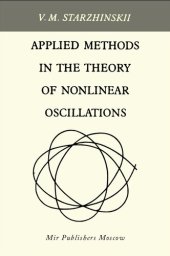 V. M. STARZHINSKII

APPLIED METHODS IN THE THEORY OF NONLINEAR OSCILLATIONS

Mir Publishers Moscow